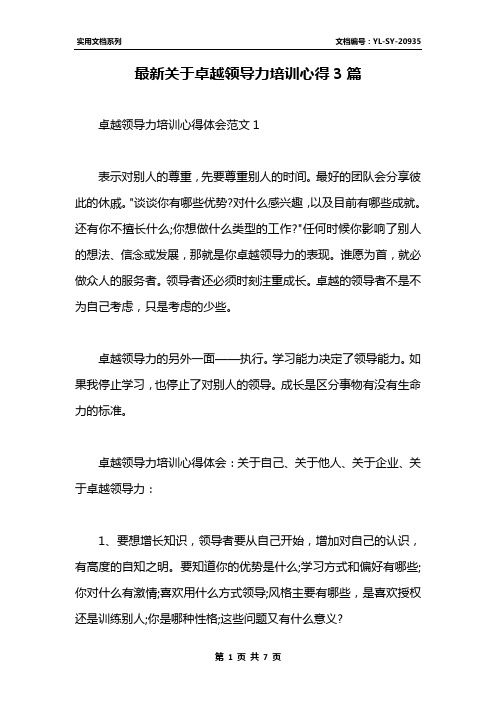 实用文档系列

文档编号：YL-SY-20935

最新关于卓越领导力培训心得3篇

卓越领导力培训心得体会范文1

表示对别人的尊重，先要尊重别人的时间。最好的团队会分享彼此的休戚。"谈谈你有哪些优势?对什么感兴趣，以及目前有哪些成就。还有你不擅长什么;你想做什么类型的工作?"任何时候你影响了别人的想法、信念或发展，那就是你卓越领导力的表现。谁愿为首，就必做众人的服务者。领导者还必须时刻注重成长。卓越的领导者不是不为自己考虑，只是考虑的少些。

卓越领导力的另外一面——执行。学习能力决定了领导能力。如果我停止学习，也停止了对别人的领导。成长是区分事物有没有生命力的标准。

卓越领导力培训心得体会：关于自己、关于他人、关于企业、关于卓越领导力：

1、要想增长知识，领导者要从自己开始，增加对自己的认识，有高度的自知之明。要知道你的优势是什么;学习方式和偏好有哪些;你对什么有激情;喜欢用什么方式领导;风格主要有哪些，是喜欢授权还是训练别人;你是哪种性格;这些问题又有什么意义?

第 1 页 共 7 页